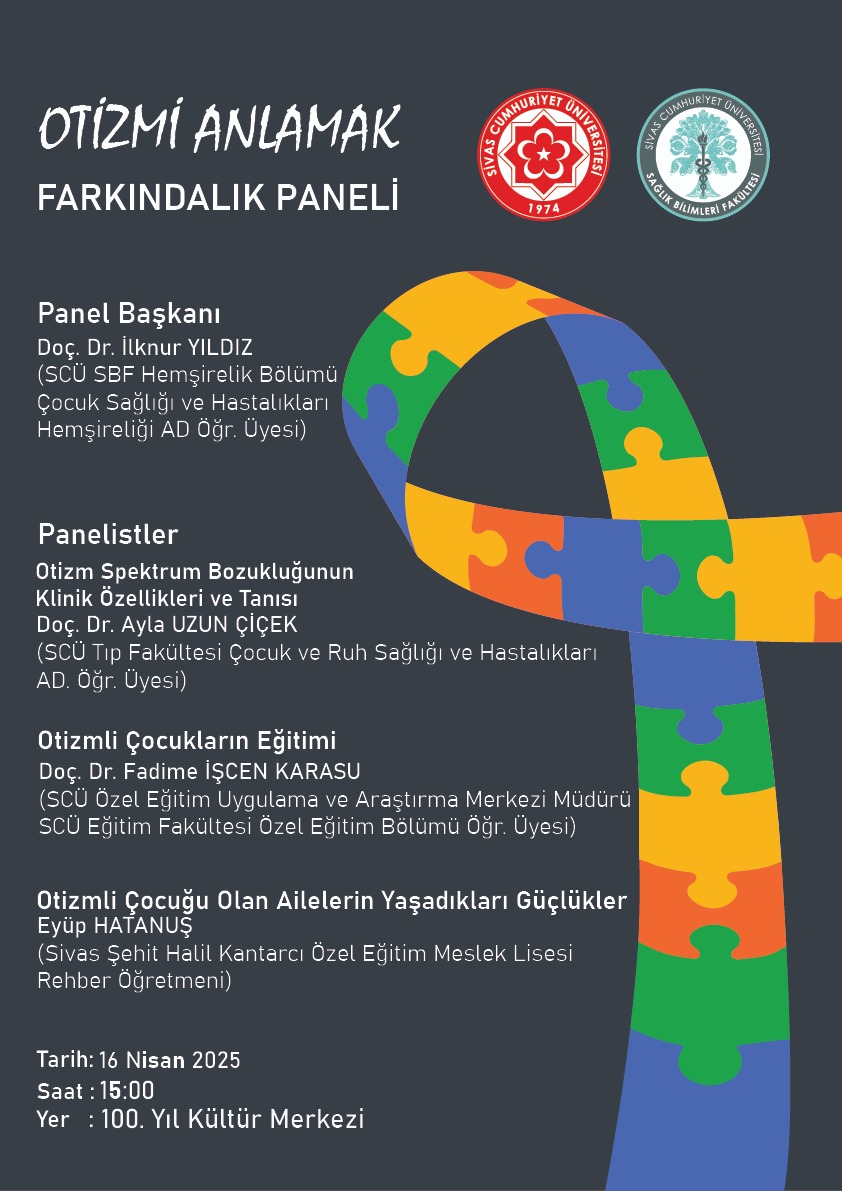 OTİZMİ ANLAMAK

FARKINDALIK PANELİ

SİVAS CUMHURİYET ÜNİVERSİTESİ
1974

SİVAS CUMHURİYET ÜNİVERSİTESİ
SAĞLIK BİLİMLERİ FAKÜLTESİ

Panel Başkanı

Doç. Dr. İlknur YILDIZ
(SCÜ SBF Hemşirelik Bölümü Çocuk Sağlığı ve Hastalıkları Hemşireliği AD Öğr. Üyesi)

Panelistler

Otizm Spektrum Bozukluğunun Klinik Özellikleri ve Tanısı
Doç. Dr. Ayla UZUN ÇİÇEK
(SCÜ Tıp Fakültesi Çocuk ve Ruh Sağlığı ve Hastalıkları AD. Öğr. Üyesi)

Otizmli Çocukların Eğitimi
Doç. Dr. Fadime İŞCEN KARASU
(SCÜ Özel Eğitim Uygulama ve Araştırma Merkezi Müdürü SCÜ Eğitim Fakültesi Özel Eğitim Bölümü Öğr. Üyesi)

Otizmli Çocuğu Olan Ailelerin Yaşadıkları Güçlükler
Eyüp HATANUŞ
(Sivas Şehit Halil Kantarcı Özel Eğitim Meslek Lisesi Rehber Öğretmeni)

Tarih: 16 Nisan 2025
Saat : 15:00
Yer : 100. Yıl Kültür Merkezi